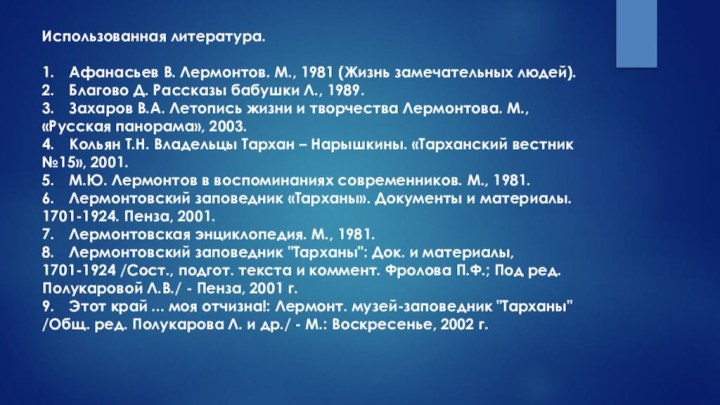 Использованная литература.

1. Афанасьев В. Лермонтов. М., 1981 (Жизнь замечательных людей).
2. Благово Д. Рассказы бабушки Л., 1989.
3. Захаров В.А. Летопись жизни и творчества Лермонтова. М., «Русская панорама», 2003.
4. Кольян Т.Н. Владельцы Тархан – Нарышкины. «Тарханский вестник №15», 2001.
5. М.Ю. Лермонтов в воспоминаниях современников. М., 1981.
6. Лермонтовский заповедник «Тарханы». Документы и материалы. 1701-1924. Пенза, 2001.
7. Лермонтовская энциклопедия. М., 1981.
8. Лермонтовский заповедник "Тарханы": Док. и материалы, 1701-1924 /Сост., подгот. текста и коммент. Фролова П.Ф.; Под ред. Полукаровой Л.В./ - Пенза, 2001 г.
9. Этот край ... моя отчизна!: Лермонт. музей-заповедник "Тарханы" /Общ. ред. Полукарова Л. и др./ - М.: Воскресенье, 2002 г.